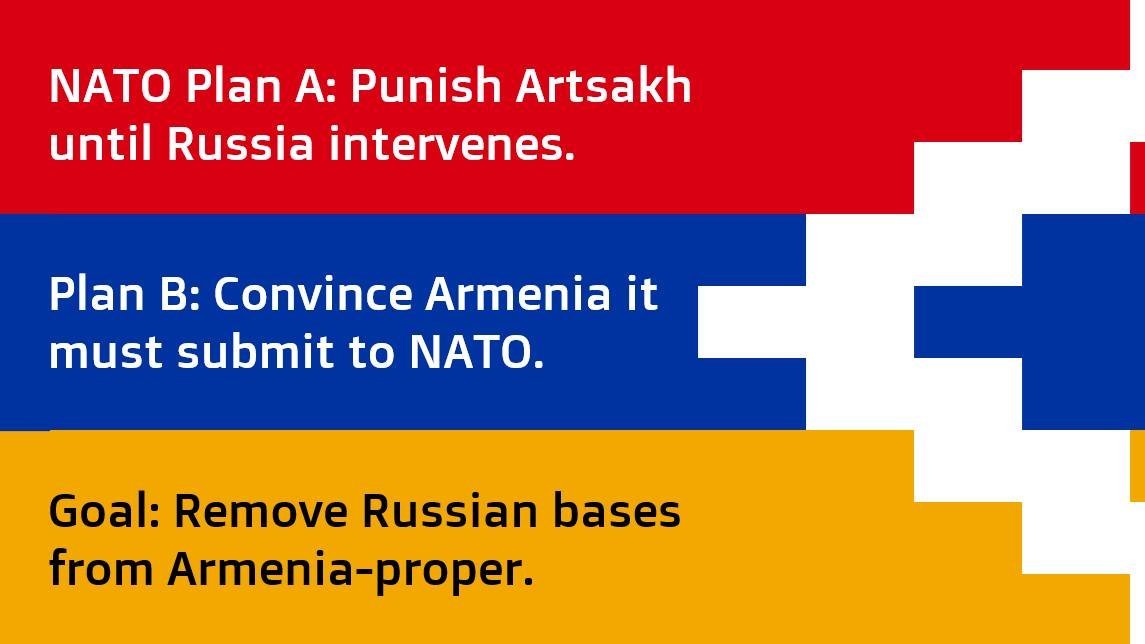 NATO Plan A: Punish Artsakh until Russia intervenes.

Plan B: Convince Armenia it must submit to NATO.

Goal: Remove Russian bases from Armenia-proper.